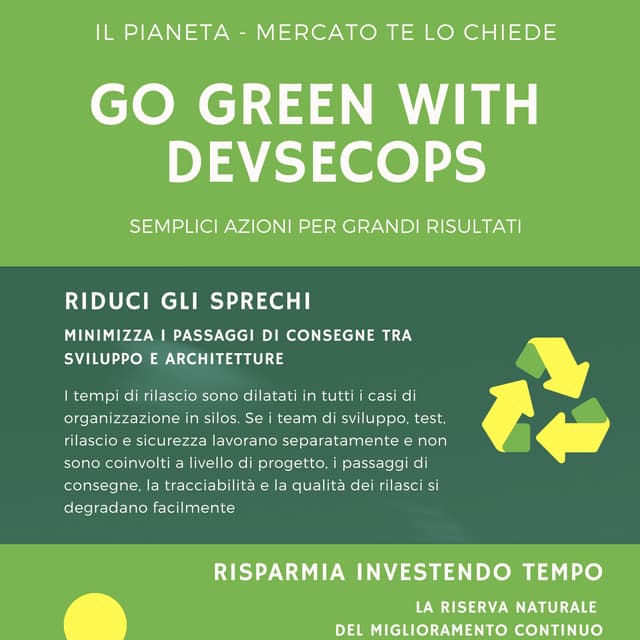 IL PIANETA - MERCATO TE LO CHIEDE

GO GREEN WITH DEVSECOPS

SEMPLICI AZIONI PER GRANDI RISULTATI

RIDUCI GLI SPRECHI

MINIMIZZA I PASSAGGI DI CONSEGNE TRA SVILUPPO E ARCHITETTURE

I tempi di rilascio sono dilatati in tutti i casi di organizzazione in silos. Se i team di sviluppo, test, rilascio e sicurezza lavorano separatamente e non sono coinvolti a livello di progetto, i passaggi di consegne, la tracciabilità e la qualità dei rilasci si degradano facilmente

RISPARMIA INVESTENDO TEMPO

LA RISERVA NATURALE DEL MIGLIORAMENTO CONTINUO